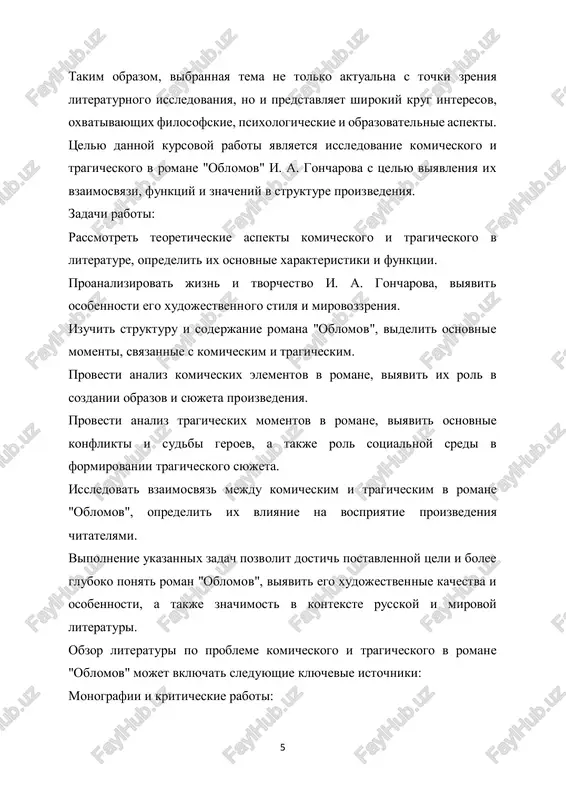 Таким образом, выбранная тема не только актуальна с точки зрения литературного исследования, но и представляет широкий круг интересов, охватывающих философские, психологические и образовательные аспекты.

Целью данной курсовой работы является исследование комического и трагического в романе "Обломов" И. А. Гончарова с целью выявления их взаимосвязи, функций и значений в структуре произведения.

Задачи работы:

Рассмотреть теоретические аспекты комического и трагического в литературе, определить их основные характеристики и функции.

Проанализировать жизнь и творчество И. А. Гончарова, выявить особенности его художественного стиля и мировоззрения.

Изучить структуру и содержание романа "Обломов", выделить основные моменты, связанные с комическим и трагическим.

Провести анализ комических элементов в романе, выявить их роль в создании образов и сюжета произведения.

Провести анализ трагических моментов в романе, выявить основные конфликты и судьбы героев, а также роль социальной среды в формировании трагического сюжета.

Исследовать взаимосвязь между комическим и трагическим в романе "Обломов", определить их влияние на восприятие произведения читателями.

Выполнение указанных задач позволит достичь поставленной цели и более глубоко понять роман "Обломов", выявить его художественные качества и особенности, а также значимость в контексте русской и мировой литературы.

Обзор литературы по проблеме комического и трагического в романе "Обломов" может включать следующие ключевые источники:

Монографии и критические работы:

5

FaylHub.uz